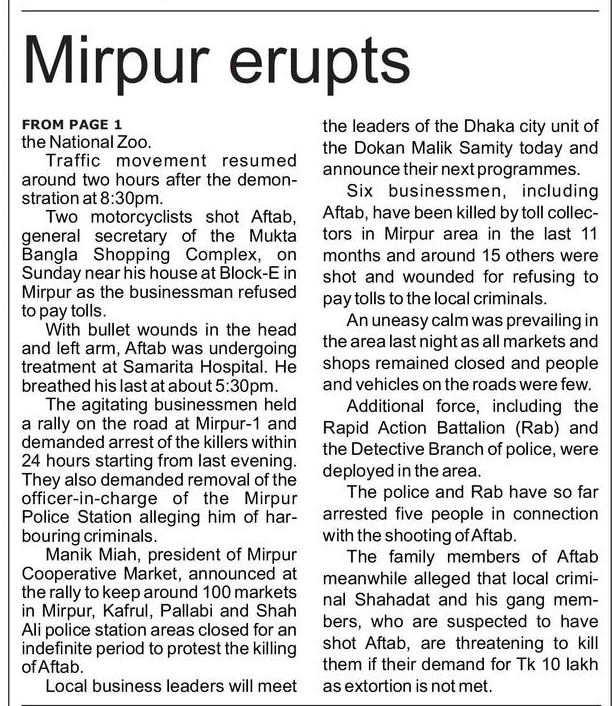 Mirpur erupts

FROM PAGE 1
the National Zoo.

Traffic movement resumed around two hours after the demonstration at 8:30pm.

Two motorcyclists shot Aftab, general secretary of the Mukta Bangla Shopping Complex, on Sunday near his house at Block-E in Mirpur as the businessman refused to pay tolls.

With bullet wounds in the head and left arm, Aftab was undergoing treatment at Samarita Hospital. He breathed his last at about 5:30pm.

The agitating businessmen held a rally on the road at Mirpur-1 and demanded arrest of the killers within 24 hours starting from last evening. They also demanded removal of the officer-in-charge of the Mirpur Police Station alleging him of harbouring criminals.

Manik Miah, president of Mirpur Cooperative Market, announced at the rally to keep around 100 markets in Mirpur, Kafrul, Pallabi and Shah Ali police station areas closed for an indefinite period to protest the killing of Aftab.

Local business leaders will meet the leaders of the Dhaka city unit of the Dokan Malik Samity today and announce their next programmes.

Six businessmen, including Aftab, have been killed by toll collectors in Mirpur area in the last 11 months and around 15 others were shot and wounded for refusing to pay tolls to the local criminals.

An uneasy calm was prevailing in the area last night as all markets and shops remained closed and people and vehicles on the roads were few.

Additional force, including the Rapid Action Battalion (Rab) and the Detective Branch of police, were deployed in the area.

The police and Rab have so far arrested five people in connection with the shooting of Aftab.

The family members of Aftab meanwhile alleged that local criminal Shahadat and his gang members, who are suspected to have shot Aftab, are threatening to kill them if their demand for Tk 10 lakh as extortion is not met.